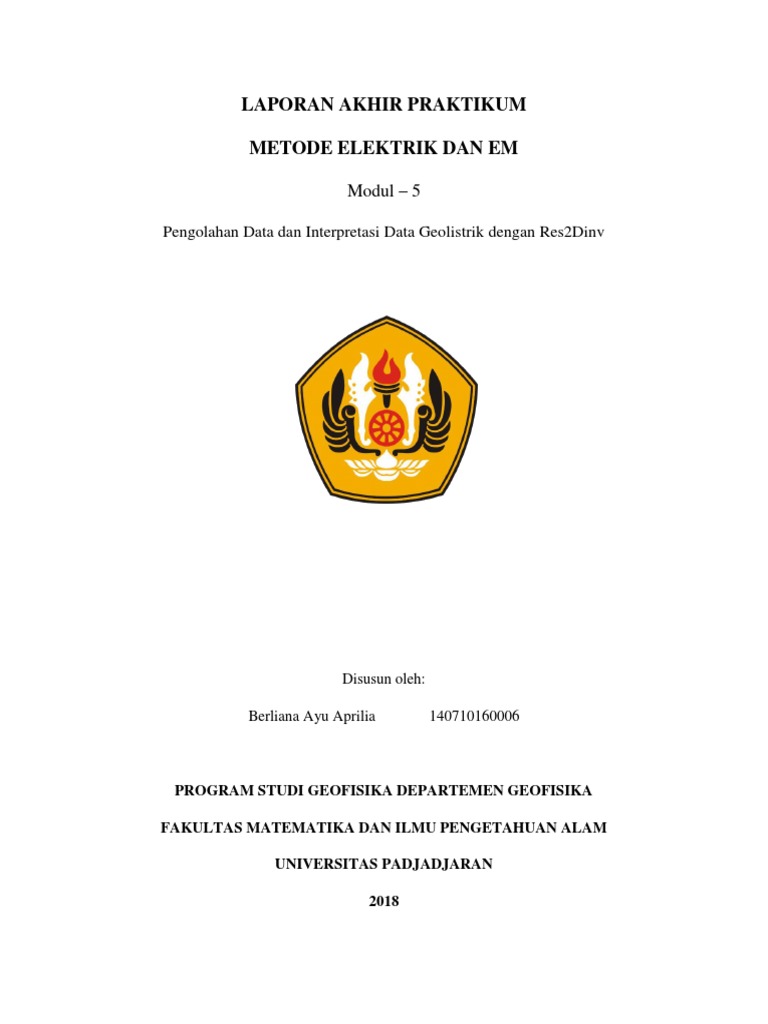 LAPORAN AKHIR PRAKTIKUM

METODE ELEKTRIK DAN EM

Modul – 5

Pengolahan Data dan Interpretasi Data Geolistrik dengan Res2Dinv

Disusun oleh:

Berliana Ayu Aprilia 140710160006

PROGRAM STUDI GEOFISIKA DEPARTEMEN GEOFISIKA

FAKULTAS MATEMATIKA DAN ILMU PENGETAHUAN ALAM

UNIVERSITAS PADJADJARAN

2018